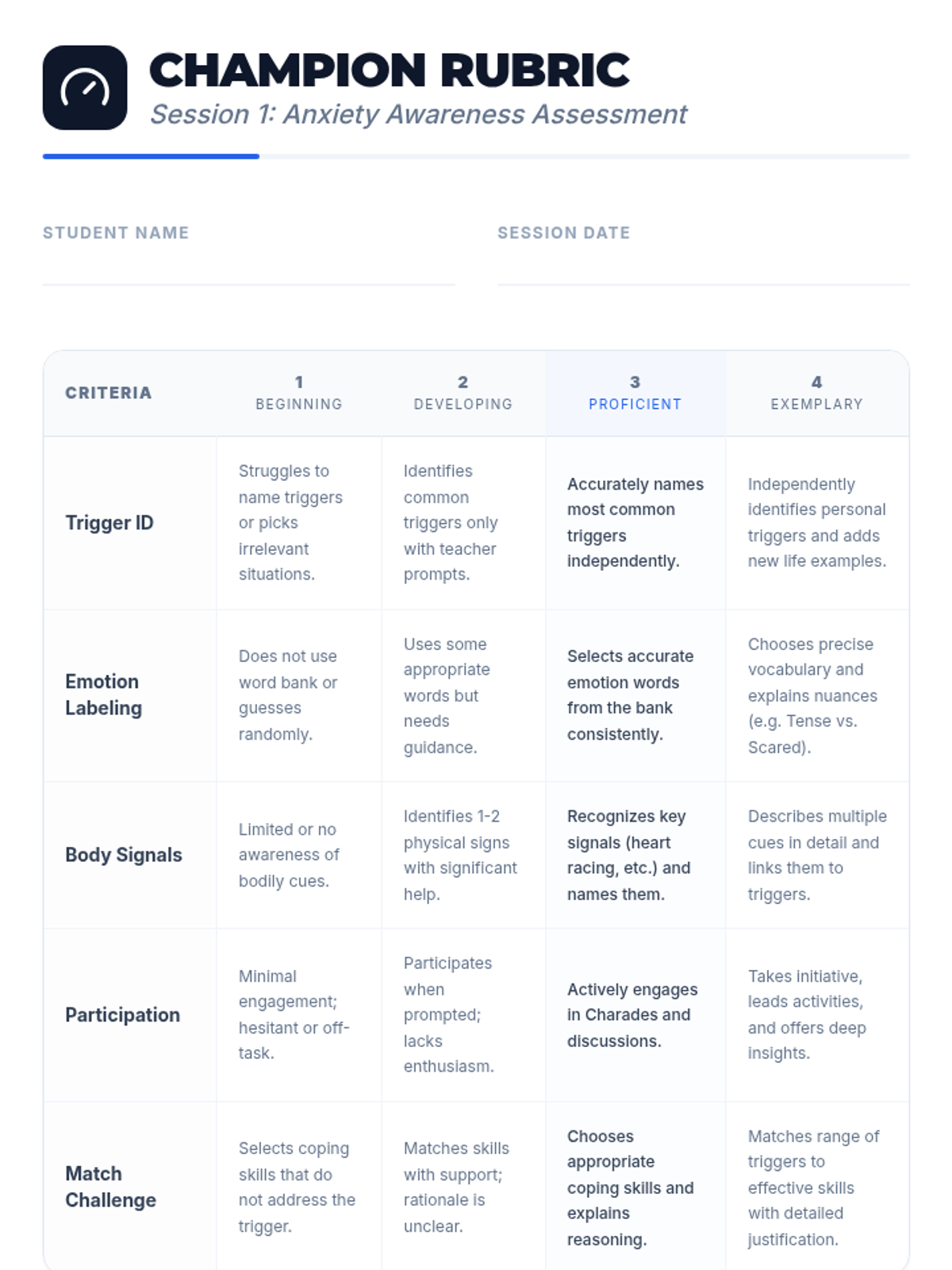 CHAMPION RUBRIC
Session 1: Anxiety Awareness Assessment

STUDENT NAME
____

SESSION DATE
____

| CRITERIA | 1 BEGINNING | 2 DEVELOPING | 3 PROFICIENT | 4 EXEMPLARY |
|---|---|---|---|---|
| Trigger ID | Struggles to name triggers or picks irrelevant situations. | Identifies common triggers only with teacher prompts. | Accurately names most common triggers independently. | Independently identifies personal triggers and adds new life examples. |
| Emotion Labeling | Does not use word bank or guesses randomly. | Uses some appropriate words but needs guidance. | Selects accurate emotion words from the bank consistently. | Chooses precise vocabulary and explains nuances (e.g. Tense vs. Scared). |
| Body Signals | Limited or no awareness of bodily cues. | Identifies 1-2 physical signs with significant help. | Recognizes key signals (heart racing, etc.) and names them. | Describes multiple cues in detail and links them to triggers. |
| Participation | Minimal engagement; hesitant or off-task. | Participates when prompted; lacks enthusiasm. | Actively engages in Charades and discussions. | Takes initiative, leads activities, and offers deep insights. |
| Match Challenge | Selects coping skills that do not address the trigger. | Matches skills with support; rationale is unclear. | Chooses appropriate coping skills and explains reasoning. | Matches range of triggers to effective skills with detailed justification. |